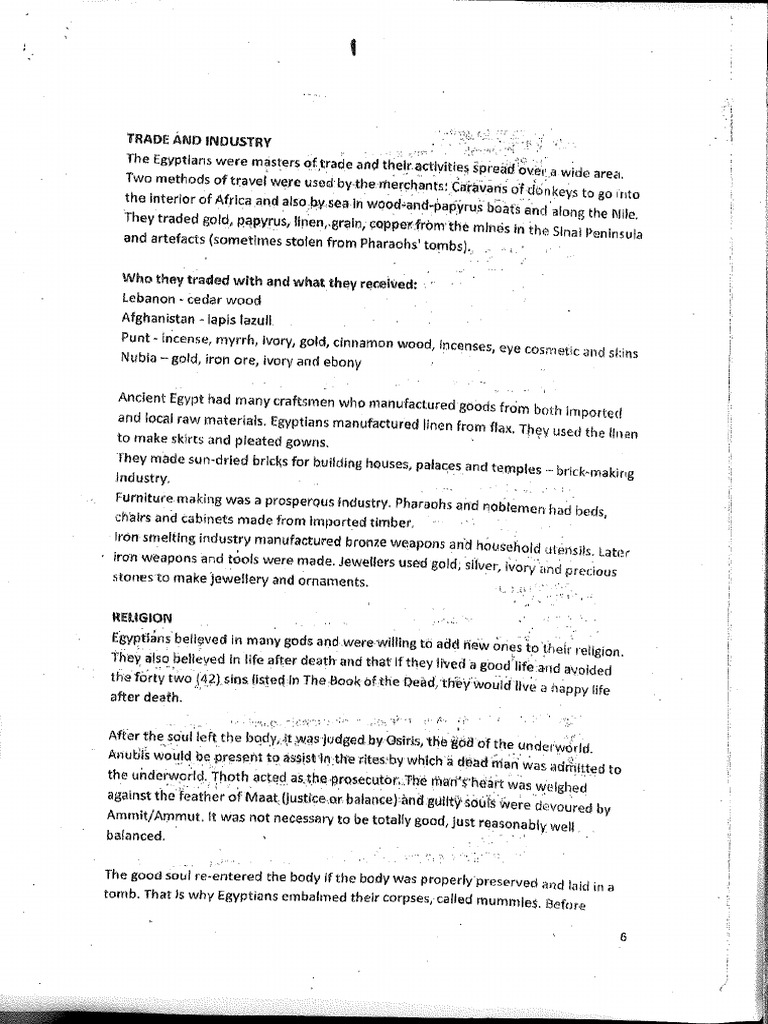 TRADE AND INDUSTRY

The Egyptians were masters of trade and their activities spread over a wide area. Two methods of travel were used by the merchants: Caravans of donkeys to go into the interior of Africa and also by sea in wood-and-papyrus boats and along the Nile. They traded gold, papyrus, linen, grain, copper from the mines in the Sinai Peninsula and artefacts (sometimes stolen from Pharaohs' tombs).

Who they traded with and what they received:
Lebanon - cedar wood
Afghanistan - lapis lazuli
Punt - incense, myrrh, ivory, gold, cinnamon wood, incenses, eye cosmetic and skins
Nubia – gold, iron ore, ivory and ebony

Ancient Egypt had many craftsmen who manufactured goods from both imported and local raw materials. Egyptians manufactured linen from flax. They used the linen to make skirts and pleated gowns.

They made sun-dried bricks for building houses, palaces and temples – brick-making industry.

Furniture making was a prosperous industry. Pharaohs and noblemen had beds, chairs and cabinets made from imported timber.

Iron smelting industry manufactured bronze weapons and household utensils. Later iron weapons and tools were made. Jewellers used gold, silver, ivory and precious stones to make jewellery and ornaments.

RELIGION

Egyptians believed in many gods and were willing to add new ones to their religion. They also believed in life after death and that if they lived a good life and avoided the forty two (42) sins listed in The Book of the Dead, they would live a happy life after death.

After the soul left the body, it was judged by Osiris, the god of the underworld. Anubis would be present to assist in the rites by which a dead man was admitted to the underworld. Thoth acted as the prosecutor. The man's heart was weighed against the feather of Maat (justice or balance) and guilty souls were devoured by Ammit/Ammut. It was not necessary to be totally good, just reasonably well balanced.

The good soul re-entered the body if the body was properly preserved and laid in a tomb. That is why Egyptians embalmed their corpses, called mummies. Before

6